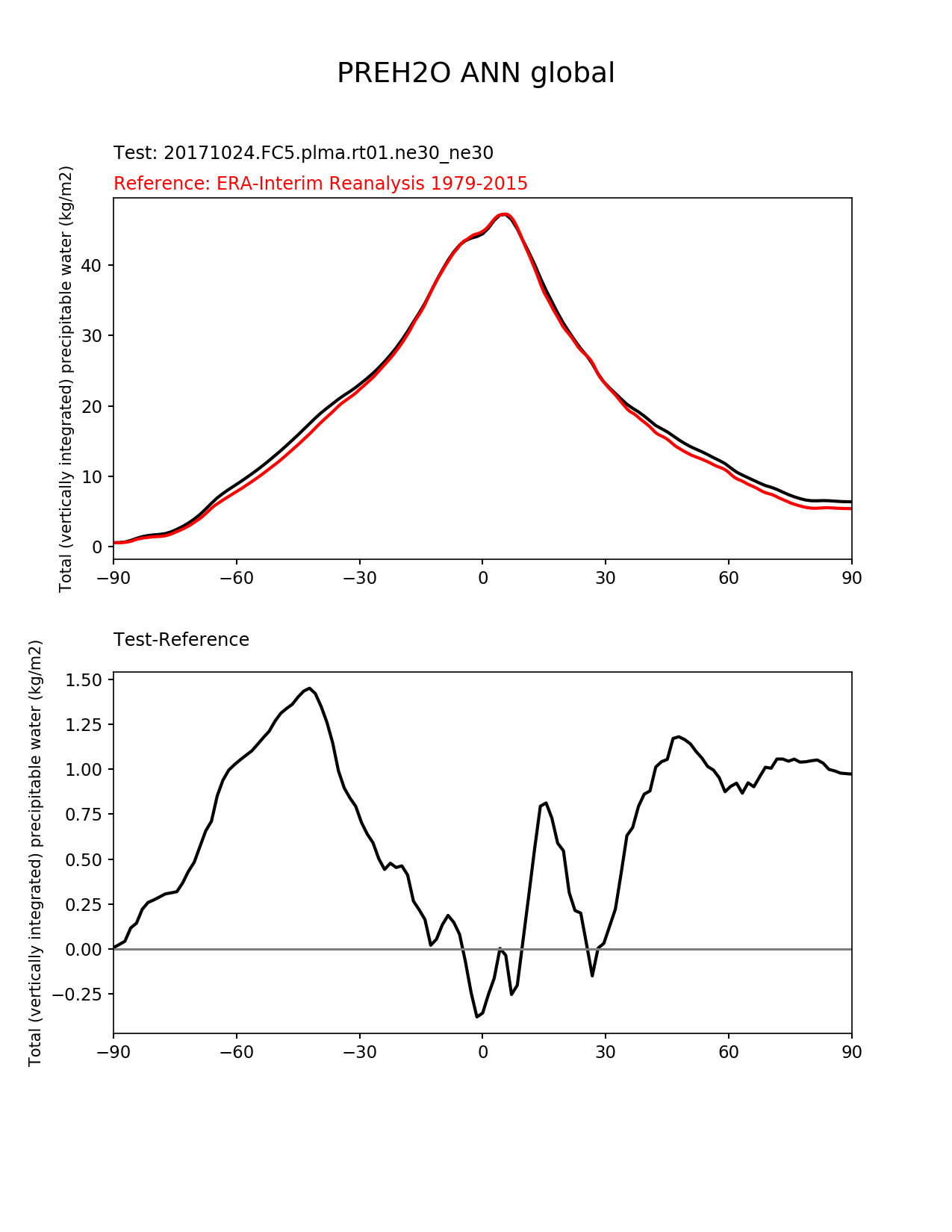 PREH2O ANN global

Test: 20171024.FC5.plma.rt01.ne30_ne30
Reference: ERA-Interim Reanalysis 1979-2015

Total (vertically integrated) precipitable water (kg/m2)

40
30
20
10
0

−90 −60 −30 0 30 60 90

Test-Reference

Total (vertically integrated) precipitable water (kg/m2)

1.50
1.25
1.00
0.75
0.50
0.25
0.00
−0.25

−90 −60 −30 0 30 60 90